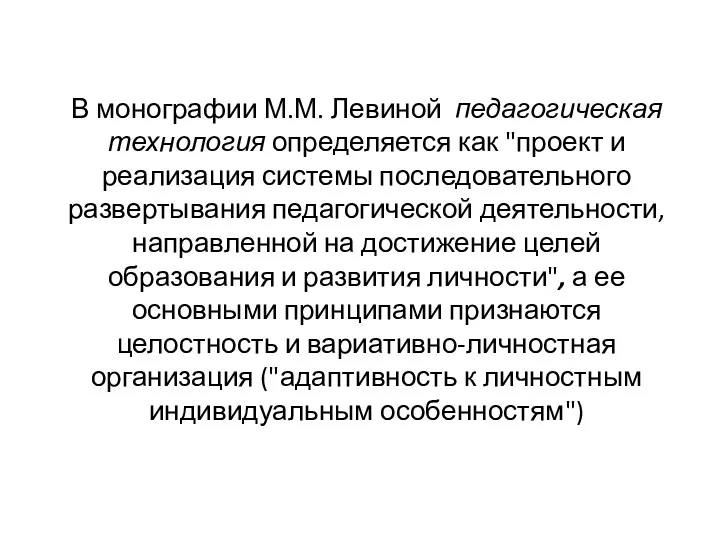 В монографии М.М. Левиной педагогическая технология определяется как "проект и реализация системы последовательного развертывания педагогической деятельности, направленной на достижение целей образования и развития личности", а ее основными принципами признаются целостность и вариативно-личностная организация ("адаптивность к личностным индивидуальным особенностям")